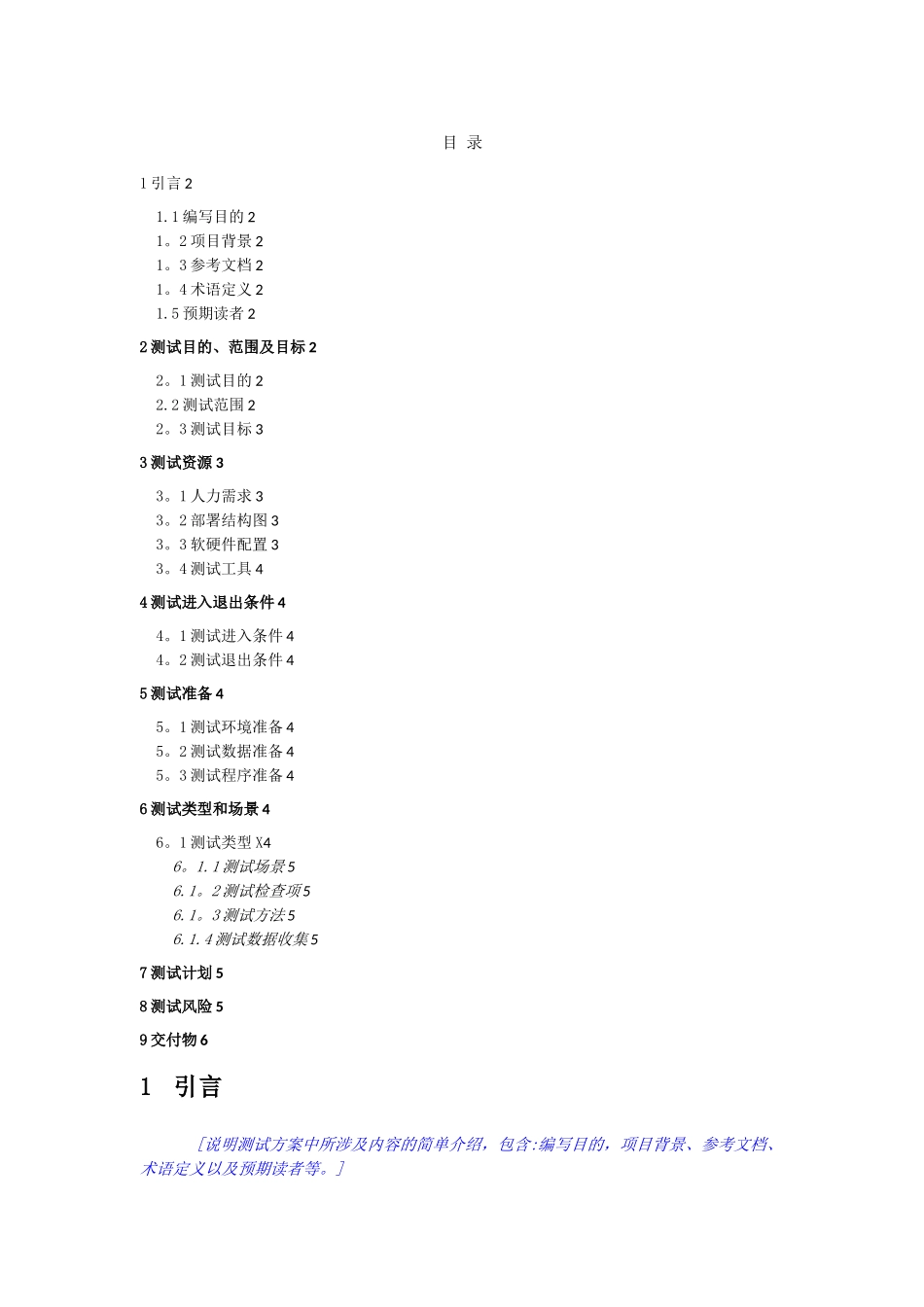 目 录

1 引言 2

1.1 编写目的 2
1。2 项目背景 2
1。3 参考文档 2
1。4 术语定义 2
1.5 预期读者 2

2 测试目的、范围及目标 2

2。1 测试目的 2
2.2 测试范围 2
2。3 测试目标 3

3 测试资源 3

3。1 人力需求 3
3。2 部署结构图 3
3。3 软硬件配置 3
3。4 测试工具 4

4 测试进入退出条件 4

4。1 测试进入条件 4
4。2 测试退出条件 4

5 测试准备 4

5。1 测试环境准备 4
5。2 测试数据准备 4
5。3 测试程序准备 4

6 测试类型和场景 4

6。1 测试类型 X4
6。1.1 测试场景 5
6.1。2 测试检查项 5
6.1。3 测试方法 5
6.1.4 测试数据收集 5

7 测试计划 5

8 测试风险 5

9 交付物 6

1 引言

[说明测试方案中所涉及内容的简单介绍，包含:编写目的，项目背景、参考文档、术语定义以及预期读者等。]